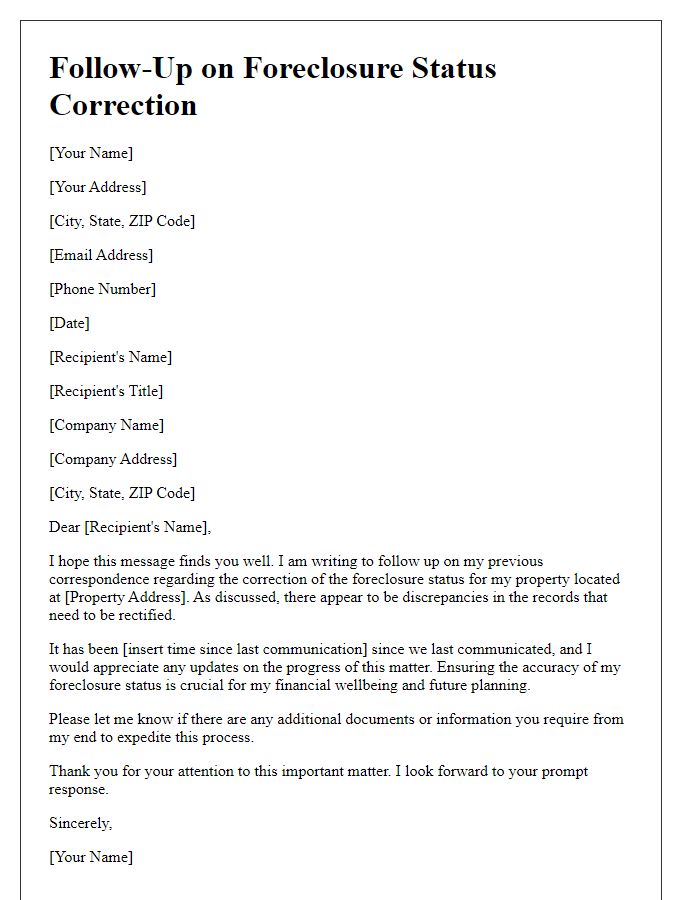 Follow-Up on Foreclosure Status Correction

[Your Name]

[Your Address]

[City, State, ZIP Code]

[Email Address]

[Phone Number]

[Date]

[Recipient's Name]

[Recipient's Title]

[Company Name]

[Company Address]

[City, State, ZIP Code]

Dear [Recipient's Name],

I hope this message finds you well. I am writing to follow up on my previous correspondence regarding the correction of the foreclosure status for my property located at [Property Address]. As discussed, there appear to be discrepancies in the records that need to be rectified.

It has been [insert time since last communication] since we last communicated, and I would appreciate any updates on the progress of this matter. Ensuring the accuracy of my foreclosure status is crucial for my financial wellbeing and future planning.

Please let me know if there are any additional documents or information you require from my end to expedite this process.

Thank you for your attention to this important matter. I look forward to your prompt response.

Sincerely,

[Your Name]